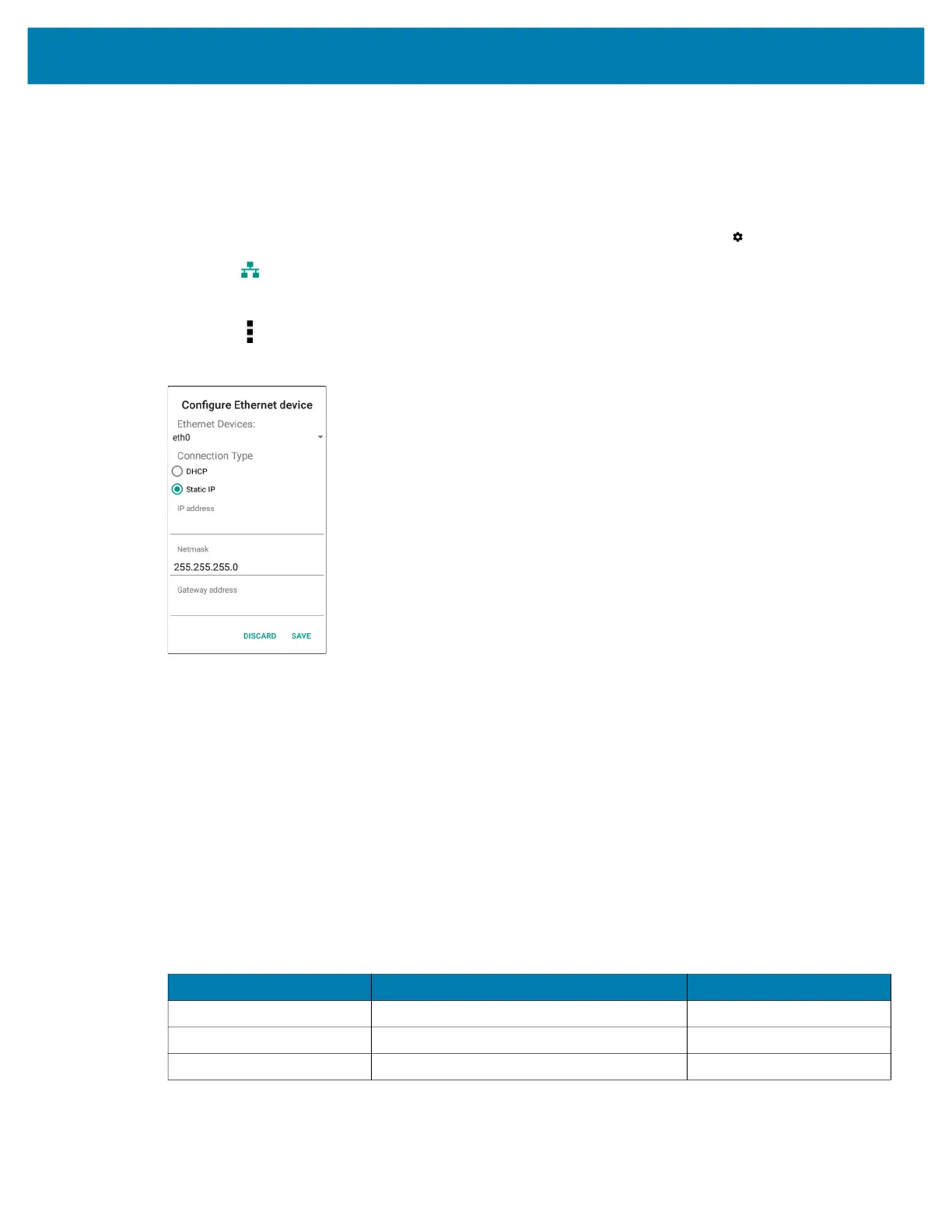 Configure Ethernet device

Ethernet Devices:

eth0

Connection Type

DHCP

Static IP

IP address

Netmask

255.255.255.0

Gateway address

DISCARD SAVE